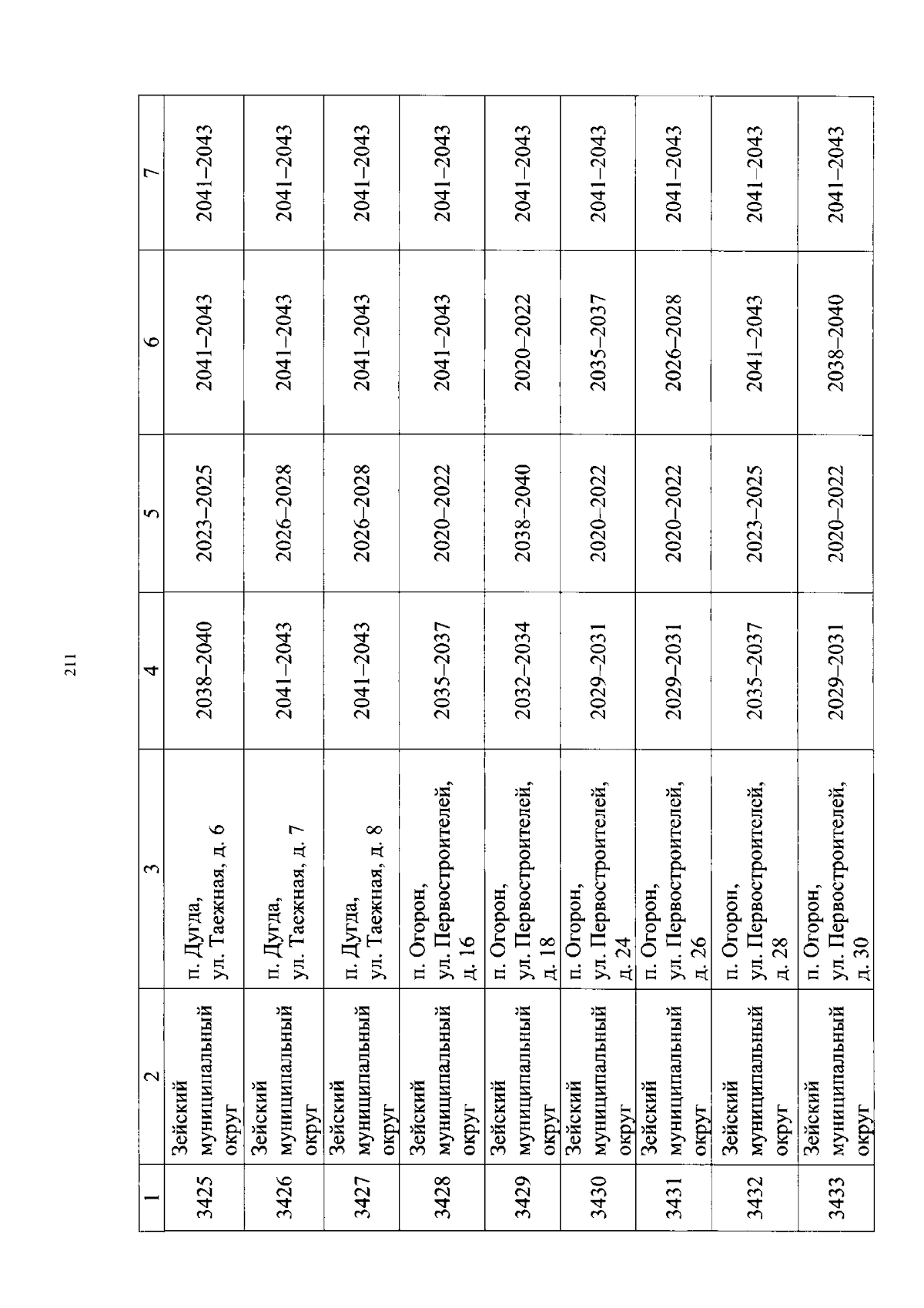 211

| 1 | 2 | 3 | 4 | 5 | 6 | 7 |
|---|---|---|---|---|---|---|
| 3425 | Зейский муниципальный округ | п. Дугда, ул. Таежная, д. 6 | 2038–2040 | 2023–2025 | 2041–2043 | 2041–2043 |
| 3426 | Зейский муниципальный округ | п. Дугда, ул. Таежная, д. 7 | 2041–2043 | 2026–2028 | 2041–2043 | 2041–2043 |
| 3427 | Зейский муниципальный округ | п. Дугда, ул. Таежная, д. 8 | 2041–2043 | 2026–2028 | 2041–2043 | 2041–2043 |
| 3428 | Зейский муниципальный округ | п. Огорон, ул. Первостроителей, д. 16 | 2035–2037 | 2020–2022 | 2041–2043 | 2041–2043 |
| 3429 | Зейский муниципальный округ | п. Огорон, ул. Первостроителей, д. 18 | 2032–2034 | 2038–2040 | 2020–2022 | 2041–2043 |
| 3430 | Зейский муниципальный округ | п. Огорон, ул. Первостроителей, д. 24 | 2029–2031 | 2020–2022 | 2035–2037 | 2041–2043 |
| 3431 | Зейский муниципальный округ | п. Огорон, ул. Первостроителей, д. 26 | 2029–2031 | 2020–2022 | 2026–2028 | 2041–2043 |
| 3432 | Зейский муниципальный округ | п. Огорон, ул. Первостроителей, д. 28 | 2035–2037 | 2023–2025 | 2041–2043 | 2041–2043 |
| 3433 | Зейский муниципальный округ | п. Огорон, ул. Первостроителей, д. 30 | 2029–2031 | 2020–2022 | 2038–2040 | 2041–2043 |